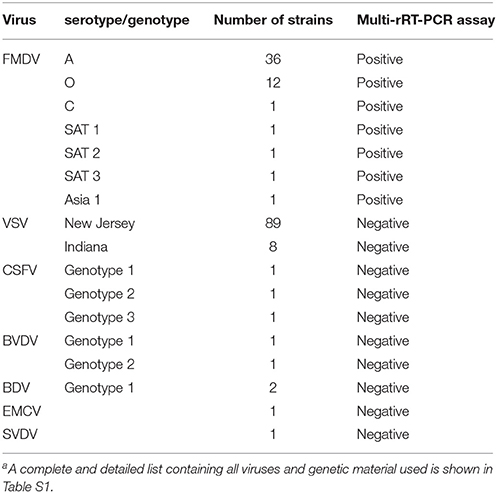 | Virus | serotype/genotype | Number of strains | Multi-rRT-PCR assay |
|---|---|---|---|
| FMDV | A | 36 | Positive |
| | O | 12 | Positive |
| | C | 1 | Positive |
| | SAT 1 | 1 | Positive |
| | SAT 2 | 1 | Positive |
| | SAT 3 | 1 | Positive |
| | Asia 1 | 1 | Positive |
| VSV | New Jersey | 89 | Negative |
| | Indiana | 8 | Negative |
| CSFV | Genotype 1 | 1 | Negative |
| | Genotype 2 | 1 | Negative |
| | Genotype 3 | 1 | Negative |
| BVDV | Genotype 1 | 1 | Negative |
| | Genotype 2 | 1 | Negative |
| BDV | Genotype 1 | 2 | Negative |
| EMCV | | 1 | Negative |
| SVDV | | 1 | Negative |

$^a$A complete and detailed list containing all viruses and genetic material used is shown in Table S1.